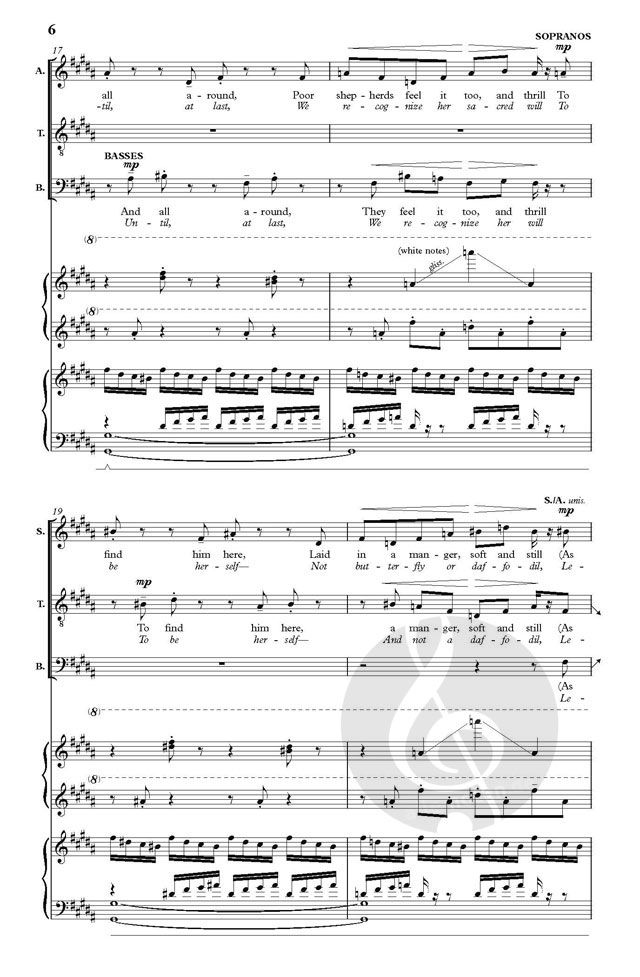 6

SOPRANOS
mp

17

A.

all a - round, Poor shep - herds feel it too, and thrill To

-til, at last, We re - cog - nize her sa - cred will To

T.

BASSES
mp

B.

And all a - round, They feel it too, and thrill

Un - til, at last, We re - cog - nize her will

(8)

(white notes)

gliss.

(8)

19

S./A. unis.
mp

S.

find him here, Laid in a man - ger, soft and still (As

be her - self— Not but - ter - fly or daf - fo - dil, Le -

mp

T.

To find him here, a man - ger, soft and still (As

To be her - self— And not a daf - fo - dil, Le -

B.

(As

Le -

(8)

(8)